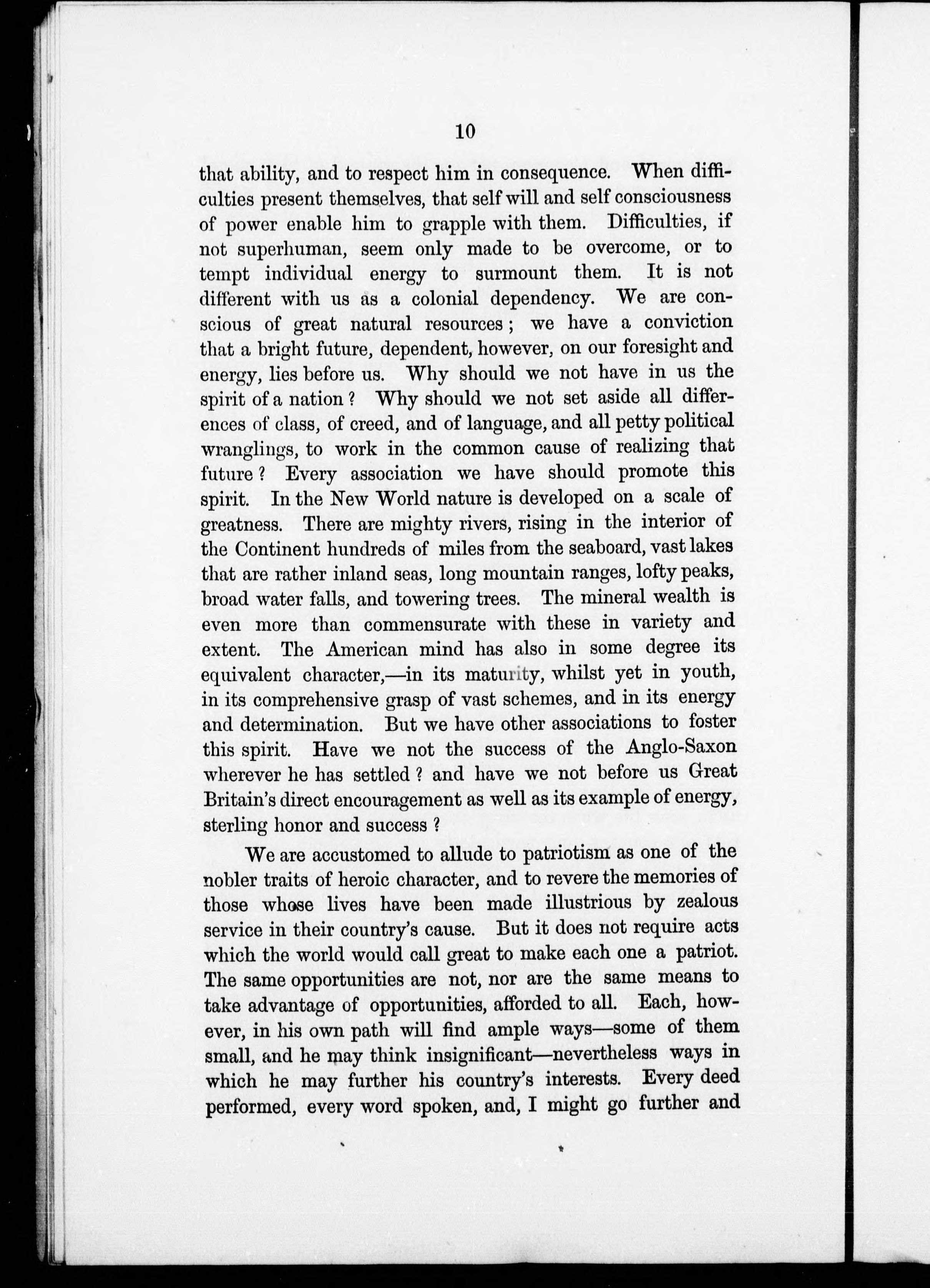 10

that ability, and to respect him in consequence. When difficulties present themselves, that self will and self consciousness of power enable him to grapple with them. Difficulties, if not superhuman, seem only made to be overcome, or to tempt individual energy to surmount them. It is not different with us as a colonial dependency. We are conscious of great natural resources; we have a conviction that a bright future, dependent, however, on our foresight and energy, lies before us. Why should we not have in us the spirit of a nation? Why should we not set aside all differences of class, of creed, and of language, and all petty political wranglings, to work in the common cause of realizing that future? Every association we have should promote this spirit. In the New World nature is developed on a scale of greatness. There are mighty rivers, rising in the interior of the Continent hundreds of miles from the seaboard, vast lakes that are rather inland seas, long mountain ranges, lofty peaks, broad water falls, and towering trees. The mineral wealth is even more than commensurate with these in variety and extent. The American mind has also in some degree its equivalent character,—in its maturity, whilst yet in youth, in its comprehensive grasp of vast schemes, and in its energy and determination. But we have other associations to foster this spirit. Have we not the success of the Anglo-Saxon wherever he has settled? and have we not before us Great Britain's direct encouragement as well as its example of energy, sterling honor and success?

We are accustomed to allude to patriotism as one of the nobler traits of heroic character, and to revere the memories of those whose lives have been made illustrious by zealous service in their country's cause. But it does not require acts which the world would call great to make each one a patriot. The same opportunities are not, nor are the same means to take advantage of opportunities, afforded to all. Each, however, in his own path will find ample ways—some of them small, and he may think insignificant—nevertheless ways in which he may further his country's interests. Every deed performed, every word spoken, and, I might go further and